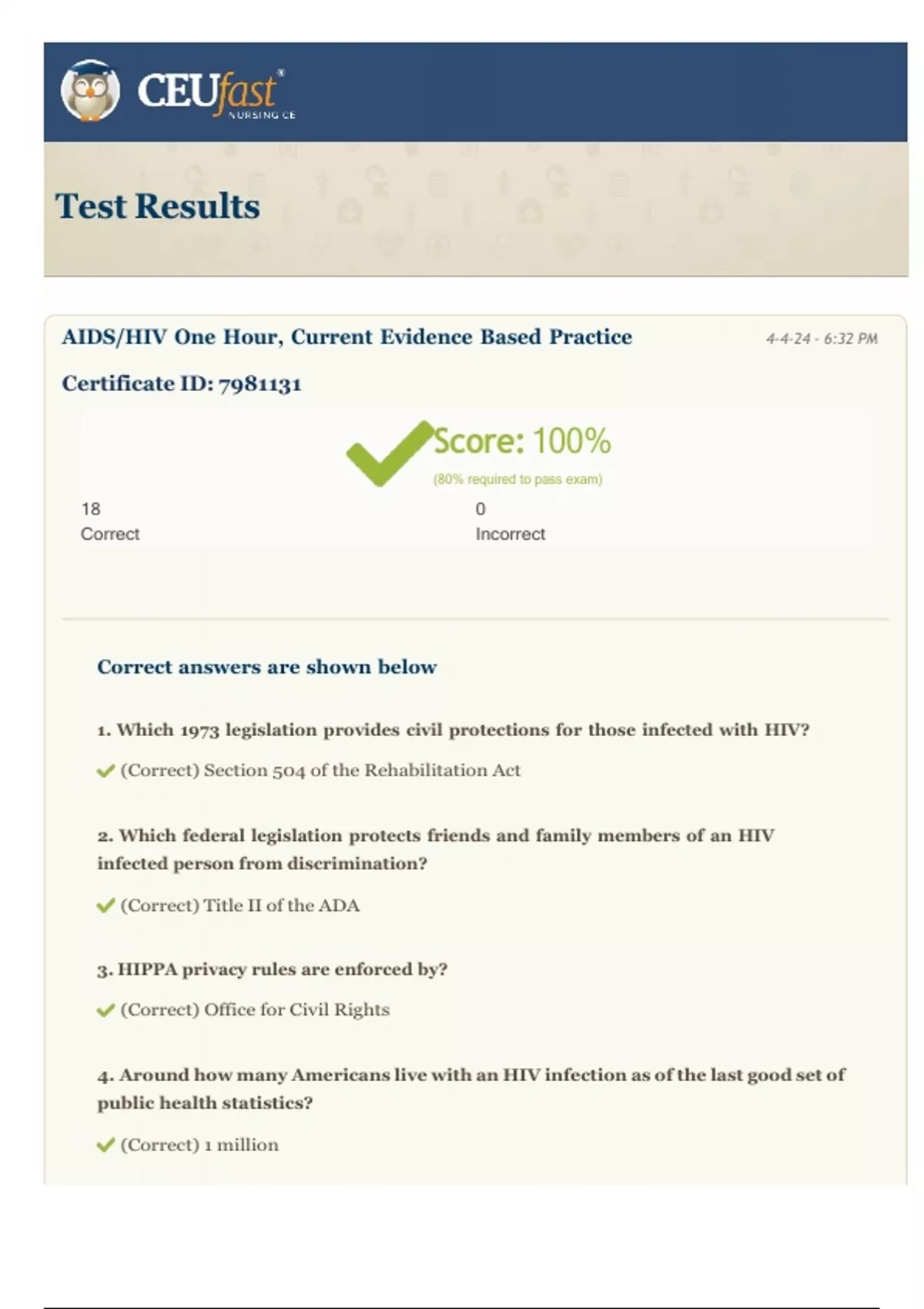 CEUfast®
NURSING CE

Test Results

AIDS/HIV One Hour, Current Evidence Based Practice

4-4-24 - 6:32 PM

Certificate ID: 7981131

Score: 100%

(80% required to pass exam)

18
Correct

0
Incorrect

Correct answers are shown below

1. Which 1973 legislation provides civil protections for those infected with HIV?

(Correct) Section 504 of the Rehabilitation Act

2. Which federal legislation protects friends and family members of an HIV infected person from discrimination?

(Correct) Title II of the ADA

3. HIPPA privacy rules are enforced by?

(Correct) Office for Civil Rights

4. Around how many Americans live with an HIV infection as of the last good set of public health statistics?

(Correct) 1 million